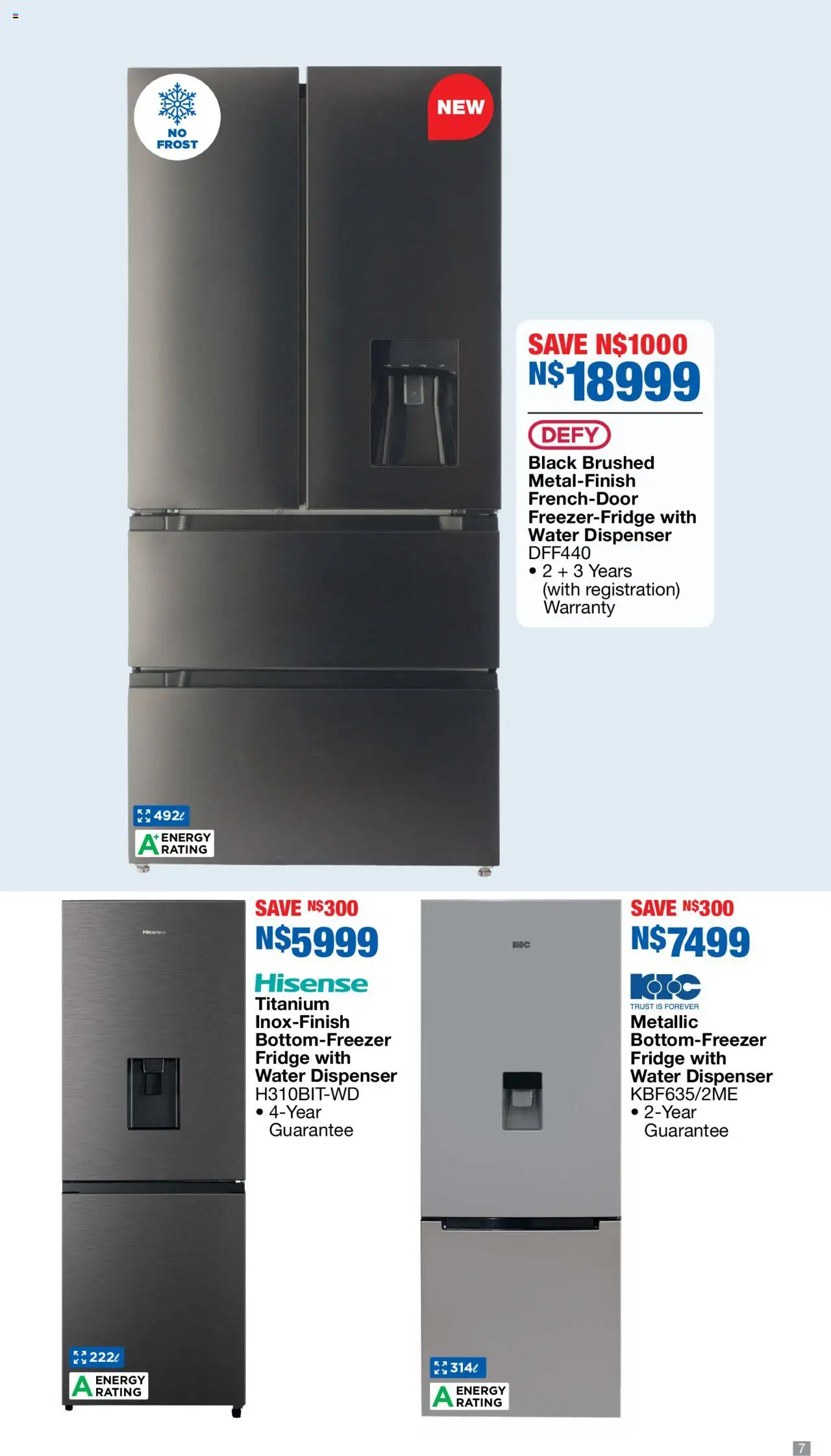 NO FROST

NEW

SAVE N$1000
N$18999

DEFY
Black Brushed Metal-Finish French-Door Freezer-Fridge with Water Dispenser
DFF440
• 2 + 3 Years (with registration) Warranty

492ℓ
A+ ENERGY RATING

Hisense

SAVE N$300
N$5999

Hisense
Titanium Inox-Finish Bottom-Freezer Fridge with Water Dispenser
H310BIT-WD
• 4-Year Guarantee

222ℓ
A ENERGY RATING

KIC

SAVE N$300
N$7499

KIC
TRUST IS FOREVER
Metallic Bottom-Freezer Fridge with Water Dispenser
KBF635/2ME
• 2-Year Guarantee

314ℓ
A ENERGY RATING

7